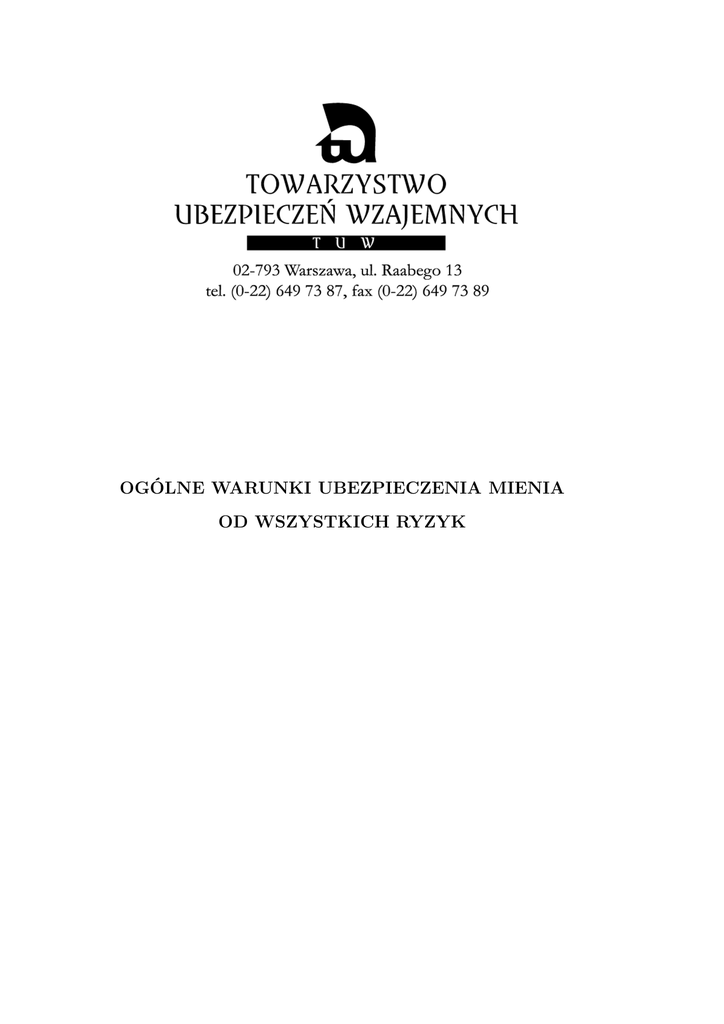 TOWARZYSTWO
UBEZPIECZEŃ WZAJEMNYCH
T U W

02-793 Warszawa, ul. Raabego 13
tel. (0-22) 649 73 87, fax (0-22) 649 73 89

OGÓLNE WARUNKI UBEZPIECZENIA MIENIA
OD WSZYSTKICH RYZYK